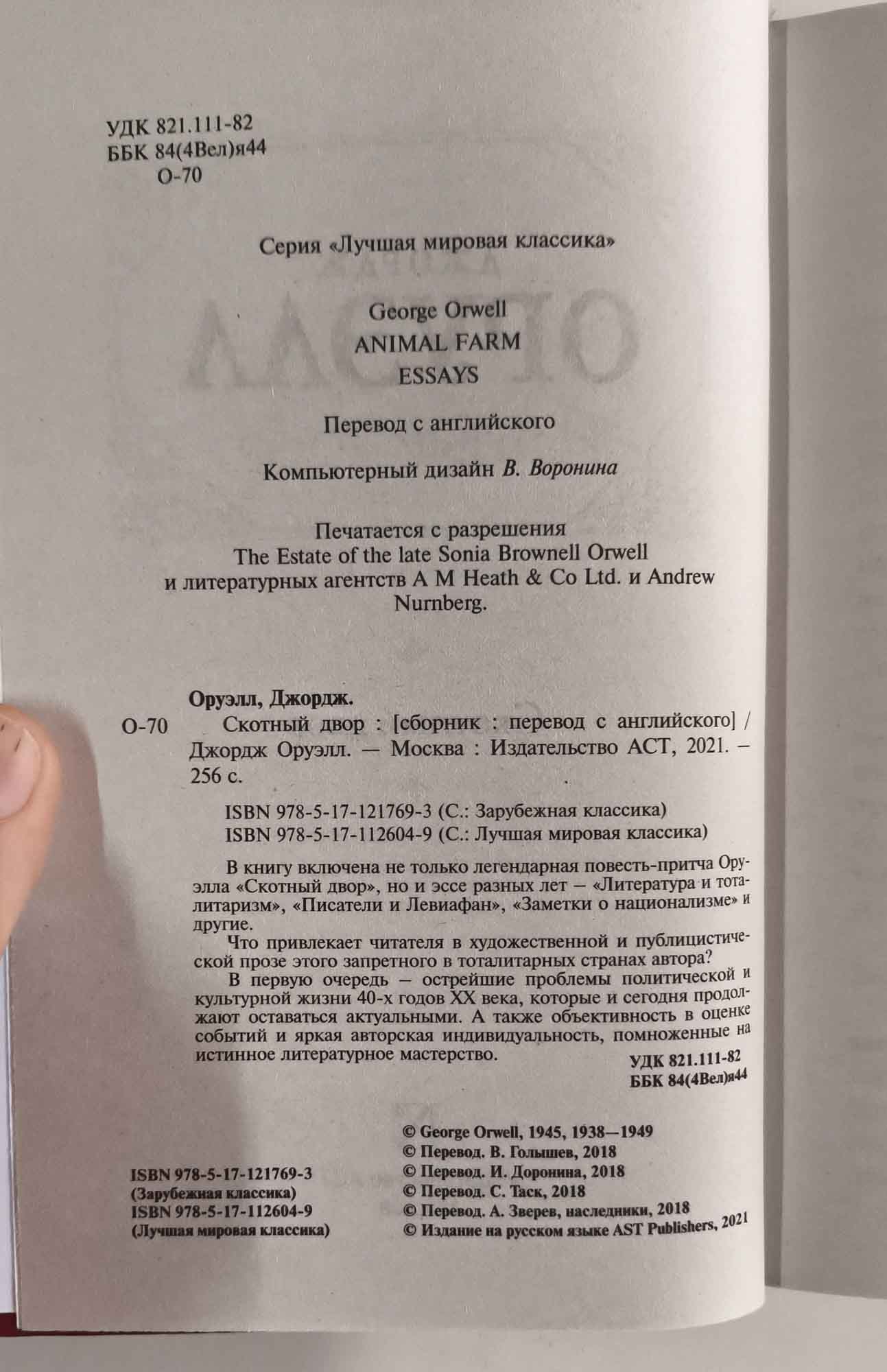 УДК 821.111-82
ББК 84(4Вел)я44
О-70

Серия «Лучшая мировая классика»

George Orwell
ANIMAL FARM
ESSAYS

Перевод с английского

Компьютерный дизайн В. Воронина

Печатается с разрешения
The Estate of the late Sonia Brownell Orwell
и литературных агентств A M Heath & Co Ltd. и Andrew Nurnberg.

Оруэлл, Джордж.
О-70 Скотный двор : [сборник : перевод с английского] / Джордж Оруэлл. — Москва : Издательство АСТ, 2021. – 256 с.

ISBN 978-5-17-121769-3 (С.: Зарубежная классика)
ISBN 978-5-17-112604-9 (С.: Лучшая мировая классика)

В книгу включена не только легендарная повесть-притча Оруэлла «Скотный двор», но и эссе разных лет – «Литература и тоталитаризм», «Писатели и Левиафан», «Заметки о национализме» и другие.

Что привлекает читателя в художественной и публицистической прозе этого запретного в тоталитарных странах автора?

В первую очередь – острейшие проблемы политической и культурной жизни 40-х годов XX века, которые и сегодня продолжают оставаться актуальными. А также объективность в оценке событий и яркая авторская индивидуальность, помноженные на истинное литературное мастерство.

УДК 821.111-82
ББК 84(4Вел)я44

ISBN 978-5-17-121769-3
(Зарубежная классика)
ISBN 978-5-17-112604-9
(Лучшая мировая классика)

© George Orwell, 1945, 1938—1949
© Перевод. В. Голышев, 2018
© Перевод. И. Доронина, 2018
© Перевод. С. Таск, 2018
© Перевод. А. Зверев, наследники, 2018
© Издание на русском языке AST Publishers, 2021